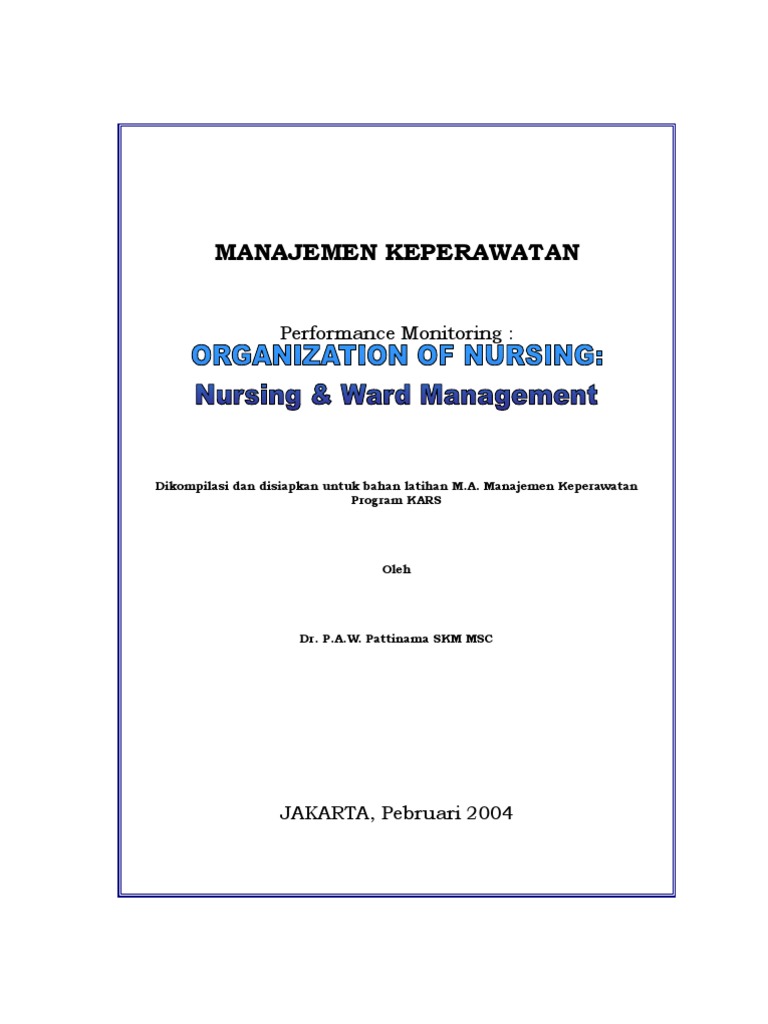 MANAJEMEN KEPERAWATAN

Performance Monitoring :
ORGANIZATION OF NURSING:
Nursing & Ward Management

Dikompilasi dan disiapkan untuk bahan latihan M.A. Manajemen Keperawatan Program KARS

Oleh

Dr. P.A.W. Pattinama SKM MSC

JAKARTA, Pebruari 2004